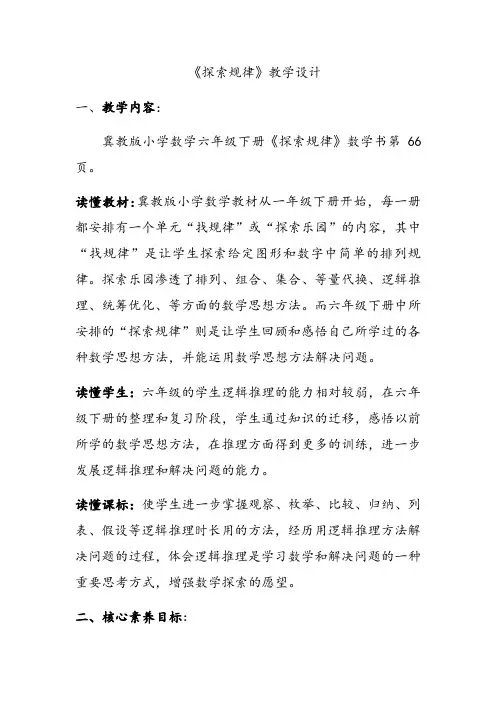 《探索规律》教学设计

一、教学内容：

冀教版小学数学六年级下册《探索规律》数学书第 66 页。

读懂教材：冀教版小学数学教材从一年级下册开始，每一册都安排有一个单元“找规律”或“探索乐园”的内容，其中“找规律”是让学生探索给定图形和数字中简单的排列规律。探索乐园渗透了排列、组合、集合、等量代换、逻辑推理、统筹优化、等方面的数学思想方法。而六年级下册中所安排的“探索规律”则是让学生回顾和感悟自己所学过的各种数学思想方法，并能运用数学思想方法解决问题。

读懂学生：六年级的学生逻辑推理的能力相对较弱，在六年级下册的整理和复习阶段，学生通过知识的迁移，感悟以前所学的数学思想方法，在推理方面得到更多的训练，进一步发展逻辑推理和解决问题的能力。

读懂课标：使学生进一步掌握观察、枚举、比较、归纳、列表、假设等逻辑推理时长用的方法，经历用逻辑推理方法解决问题的过程，体会逻辑推理是学习数学和解决问题的一种重要思考方式，增强数学探索的愿望。

二、核心素养目标：